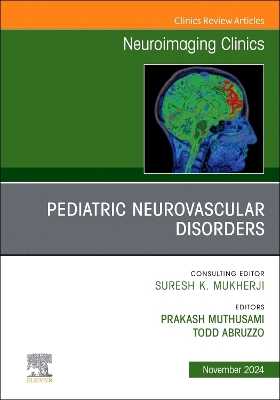 Clinics Review Articles

Neuroimaging Clinics

PEDIATRIC NEUROVASCULAR DISORDERS

CONSULTING EDITOR
SURESH K. MUKHERJI

EDITORS
PRAKASH MUTHUSAMI
TODD ABRUZZO

ELSEVIER

November 2024